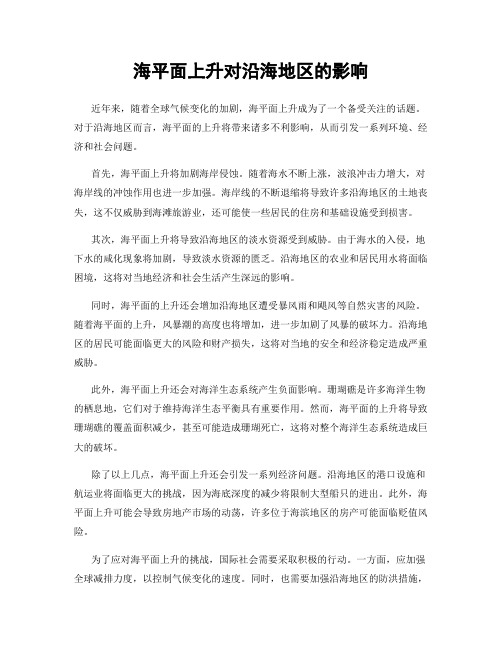 海平面上升对沿海地区的影响

近年来，随着全球气候变化的加剧，海平面上升成为了一个备受关注的话题。对于沿海地区而言，海平面的上升将带来诸多不利影响，从而引发一系列环境、经济和社会问题。

首先，海平面上升将加剧海岸侵蚀。随着海水不断上涨，波浪冲击力增大，对海岸线的冲蚀作用也进一步加强。海岸线的不断退缩将导致许多沿海地区的土地丧失，这不仅威胁到海滩旅游业，还可能使一些居民的住房和基础设施受到损害。

其次，海平面上升将导致沿海地区的淡水资源受到威胁。由于海水的入侵，地下水的咸化现象将加剧，导致淡水资源的匮乏。沿海地区的农业和居民用水将面临困境，这将对当地经济和社会生活产生深远的影响。

同时，海平面的上升还会增加沿海地区遭受暴风雨和飓风等自然灾害的风险。随着海平面的上升，风暴潮的高度也将增加，进一步加剧了风暴的破坏力。沿海地区的居民可能面临更大的风险和财产损失，这将对当地的安全和经济稳定造成严重威胁。

此外，海平面上升还会对海洋生态系统产生负面影响。珊瑚礁是许多海洋生物的栖息地，它们对于维持海洋生态平衡具有重要作用。然而，海平面的上升将导致珊瑚礁的覆盖面积减少，甚至可能造成珊瑚死亡，这将对整个海洋生态系统造成巨大的破坏。

除了以上几点，海平面上升还会引发一系列经济问题。沿海地区的港口设施和航运业将面临更大的挑战，因为海底深度的减少将限制大型船只的进出。此外，海平面上升可能会导致房地产市场的动荡，许多位于海滨地区的房产可能面临贬值风险。

为了应对海平面上升的挑战，国际社会需要采取积极的行动。一方面，应加强全球减排力度，以控制气候变化的速度。同时，也需要加强沿海地区的防洪措施，